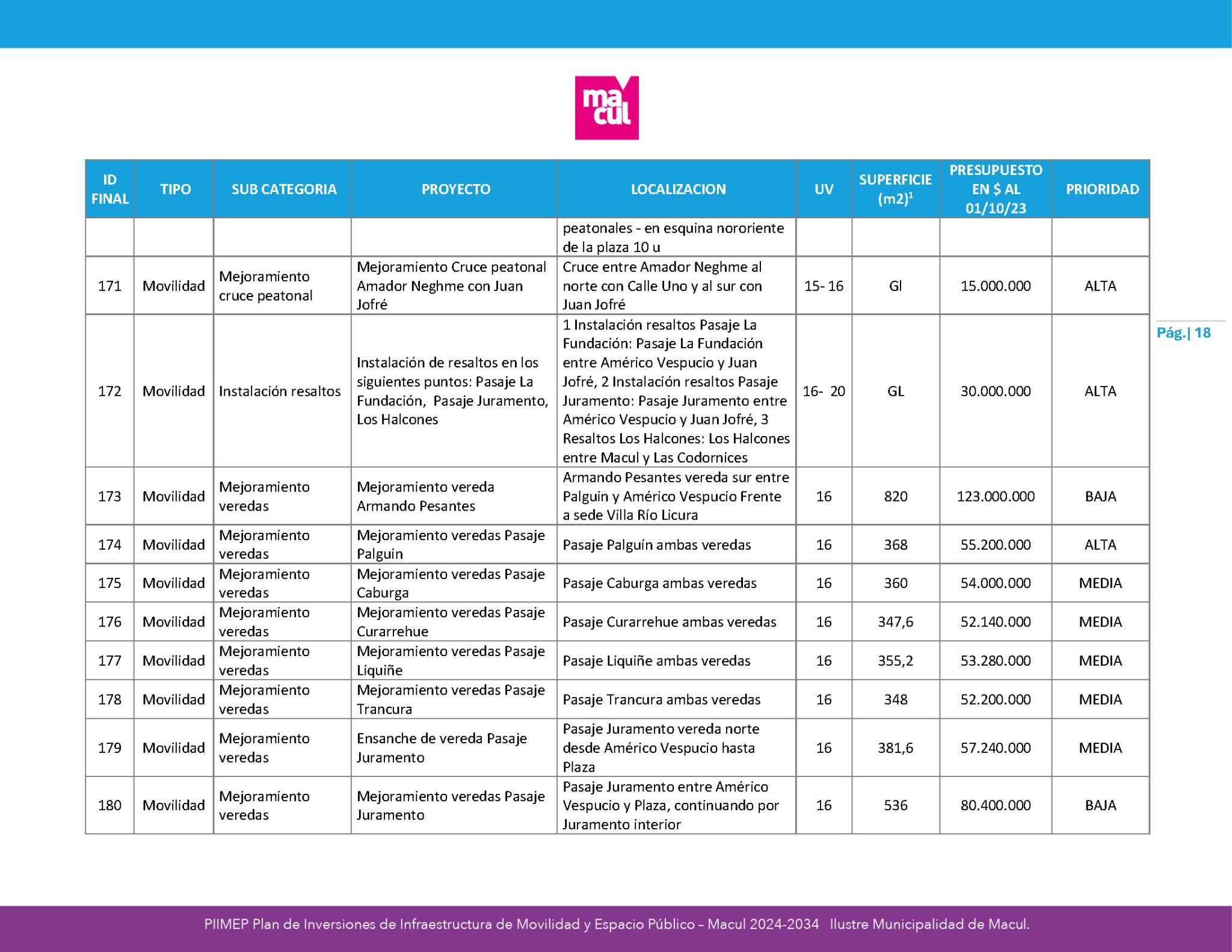 macul

| ID FINAL | TIPO | SUB CATEGORIA | PROYECTO | LOCALIZACION | UV | SUPERFICIE (m2)$^{1}$ | PRESUPUESTO EN $ AL 01/10/23 | PRIORIDAD |
|---|---|---|---|---|---|---|---|---|
| | | | | peatonales - en esquina nororiente de la plaza 10 u | | | | |
| 171 | Movilidad | Mejoramiento cruce peatonal | Mejoramiento Cruce peatonal Amador Neghme con Juan Jofré | Cruce entre Amador Neghme al norte con Calle Uno y al sur con Juan Jofré | 15- 16 | Gl | 15.000.000 | ALTA |
| 172 | Movilidad | Instalación resaltos | Instalación de resaltos en los siguientes puntos: Pasaje La Fundación, Pasaje Juramento, Los Halcones | 1 Instalación resaltos Pasaje La Fundación: Pasaje La Fundación entre Américo Vespucio y Juan Jofré, 2 Instalación resaltos Pasaje Juramento: Pasaje Juramento entre Américo Vespucio y Juan Jofré, 3 Resaltos Los Halcones: Los Halcones entre Macul y Las Codornices | 16- 20 | GL | 30.000.000 | ALTA |
| 173 | Movilidad | Mejoramiento veredas | Mejoramiento vereda Armando Pesantes | Armando Pesantes vereda sur entre Palguin y Américo Vespucio Frente a sede Villa Río Licura | 16 | 820 | 123.000.000 | BAJA |
| 174 | Movilidad | Mejoramiento veredas | Mejoramiento veredas Pasaje Palguin | Pasaje Palguín ambas veredas | 16 | 368 | 55.200.000 | ALTA |
| 175 | Movilidad | Mejoramiento veredas | Mejoramiento veredas Pasaje Caburga | Pasaje Caburga ambas veredas | 16 | 360 | 54.000.000 | MEDIA |
| 176 | Movilidad | Mejoramiento veredas | Mejoramiento veredas Pasaje Curarrehue | Pasaje Curarrehue ambas veredas | 16 | 347,6 | 52.140.000 | MEDIA |
| 177 | Movilidad | Mejoramiento veredas | Mejoramiento veredas Pasaje Liquiñe | Pasaje Liquiñe ambas veredas | 16 | 355,2 | 53.280.000 | MEDIA |
| 178 | Movilidad | Mejoramiento veredas | Mejoramiento veredas Pasaje Trancura | Pasaje Trancura ambas veredas | 16 | 348 | 52.200.000 | MEDIA |
| 179 | Movilidad | Mejoramiento veredas | Ensanche de vereda Pasaje Juramento | Pasaje Juramento vereda norte desde Américo Vespucio hasta Plaza | 16 | 381,6 | 57.240.000 | MEDIA |
| 180 | Movilidad | Mejoramiento veredas | Mejoramiento veredas Pasaje Juramento | Pasaje Juramento entre Américo Vespucio y Plaza, continuando por Juramento interior | 16 | 536 | 80.400.000 | BAJA |

Pág.| 18

PIIMEP Plan de Inversiones de Infraestructura de Movilidad y Espacio Público – Macul 2024-2034 Ilustre Municipalidad de Macul.